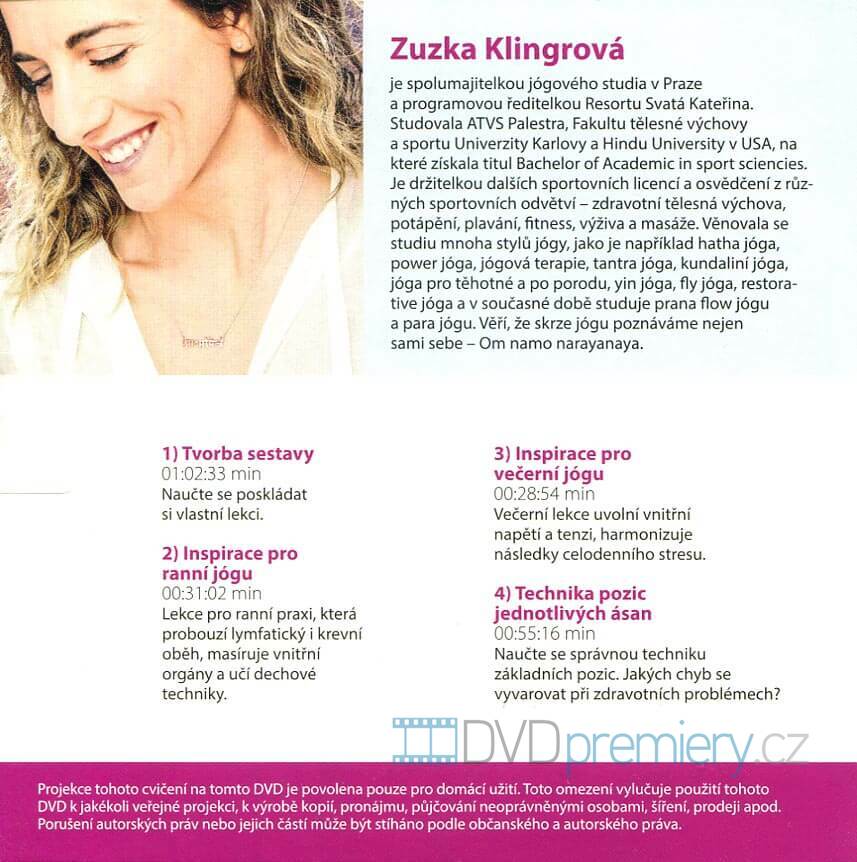 Zuzka Klingrová

je spolumajitelkou jógového studia v Praze a programovou ředitelkou Resortu Svatá Kateřina. Studovala ATVS Palestra, Fakultu tělesné výchovy a sportu Univerzity Karlovy a Hindu University v USA, na které získala titul Bachelor of Academic in sport sciencies. Je držitelkou dalších sportovních licencí a osvědčení z různých sportovních odvětví – zdravotní tělesná výchova, potápění, plavání, fitness, výživa a masáže. Věnovala se studiu mnoha stylů jógy, jako je například hatha jóga, power jóga, jógová terapie, tantra jóga, kundaliní jóga, jóga pro těhotné a po porodu, yin jóga, fly jóga, restorative jóga a v současné době studuje prana flow jógu a para jógu. Věří, že skrze jógu poznáváme nejen sami sebe – Om namo narayanaya.

1) Tvorba sestavy
01:02:33 min
Naučte se poskládat si vlastní lekci.

2) Inspirace pro ranní jógu
00:31:02 min
Lekce pro ranní praxi, která probouzí lymfatický i krevní oběh, masíruje vnitřní orgány a učí dechové techniky.

3) Inspirace pro večerní jógu
00:28:54 min
Večerní lekce uvolní vnitřní napětí a tenzi, harmonizuje následky celodenního stresu.

4) Technika pozic jednotlivých ásan
00:55:16 min
Naučte se správnou techniku základních pozic. Jakých chyb se vyvarovat při zdravotních problémech?

DVDpremiery.cz

Projekce tohoto cvičení na tomto DVD je povolena pouze pro domácí užití. Toto omezení vylučuje použití tohoto DVD k jakékoli veřejné projekci, k výrobě kopií, pronájmu, půjčování neoprávněnými osobami, šíření, prodeji apod. Porušení autorských práv nebo jejich částí může být stíháno podle občanského a autorského práva.